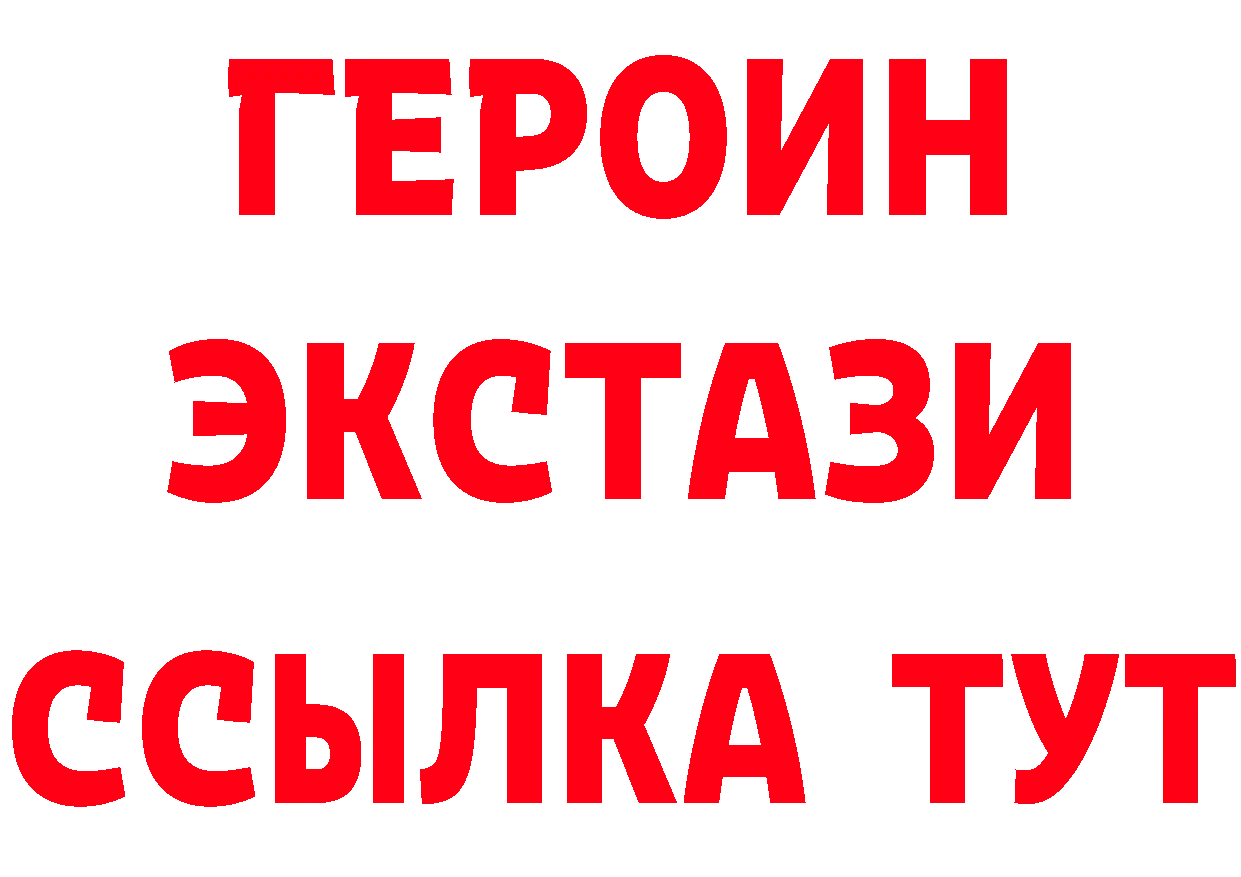 ГЕРОИН
ЭКСТАЗИ
ССЫЛКА ТУТ